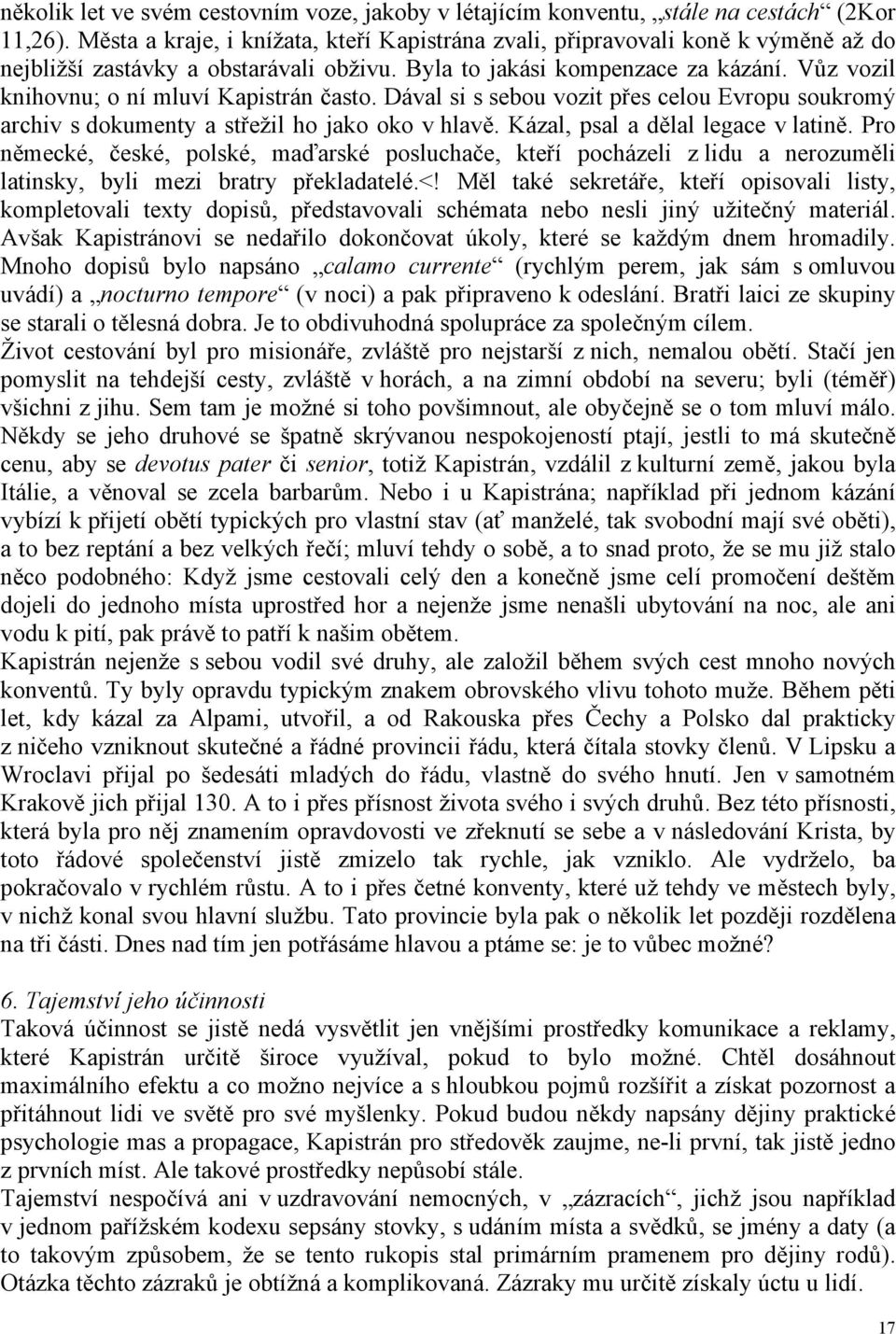 několik let ve svém cestovním voze, jakoby v létajícím konventu, „stále na cestách“ (2Kor 11,26). Města a kraje, i knížata, kteří Kapistrána zvali, připravovali koně k výměně až do nejbližší zastávky a obstarávali obživu. Byla to jakási kompenzace za kázání. Vůz vozil knihovnu; o ní mluví Kapistrán často. Dával si s sebou vozit přes celou Evropu soukromý archiv s dokumenty a střežil ho jako oko v hlavě. Kázal, psal a dělal legace v latině. Pro německé, české, polské, maďarské posluchače, kteří pocházeli z lidu a nerozuměli latinsky, byli mezi bratry překladatelé.<! Měl také sekretáře, kteří opisovali listy, kompletovali texty dopisů, představovali schémata nebo nesli jiný užitečný materiál. Avšak Kapistránovi se nedařilo dokončovat úkoly, které se každým dnem hromadily. Mnoho dopisů bylo napsáno „calamo currente“ (rychlým perem, jak sám s omluvou uvádí) a „nocturno tempore“ (v noci) a pak připraveno k odeslání. Bratři laici ze skupiny se starali o tělesná dobra. Je to obdivuhodná spolupráce za společným cílem.
Život cestování byl pro misionáře, zvláště pro nejstarší z nich, nemalou obětí. Stačí jen pomyslit na tehdejší cesty, zvláště v horách, a na zimní období na severu; byli (téměř) všichni z jihu. Sem tam je možné si toho povšimnout, ale obyčejně se o tom mluví málo. Někdy se jeho druhové se špatně skrývanou nespokojeností ptají, jestli to má skutečně cenu, aby se devotus pater či senior, totiž Kapistrán, vzdálil z kulturní země, jakou byla Itálie, a věnoval se zcela barbarům. Nebo i u Kapistrána; například při jednom kázání vybízí k přijetí obětí typických pro vlastní stav (ať manželé, tak svobodní mají své oběti), a to bez reptání a bez velkých řečí; mluví tehdy o sobě, a to snad proto, že se mu již stalo něco podobného: Když jsme cestovali celý den a konečně jsme celí promočení deštěm dojeli do jednoho místa uprostřed hor a nejenže jsme nenašli ubytování na noc, ale ani vodu k pití, pak právě to patří k našim obětem.
Kapistrán nejenže s sebou vodil své druhy, ale založil během svých cest mnoho nových konventů. Ty byly opravdu typickým znakem obrovského vlivu tohoto muže. Během pěti let, kdy kázal za Alpami, utvořil, a od Rakouska přes Čechy a Polsko dal prakticky z ničeho vzniknout skutečné a řádné provincii řádu, která čítala stovky členů. V Lipsku a Wroclavi přijal po šedesáti mladých do řádu, vlastně do svého hnutí. Jen v samotném Krakově jich přijal 130. A to i přes přísnost života svého i svých druhů. Bez této přísnosti, která byla pro něj znamením opravdovosti ve zřeknutí se sebe a v následování Krista, by toto řádové společenství jistě zmizelo tak rychle, jak vzniklo. Ale vydrželo, ba pokračovalo v rychlém růstu. A to i přes četné konventy, které už tehdy ve městech byly, v nichž konal svou hlavní službu. Tato provincie byla pak o několik let později rozdělena na tři části. Dnes nad tím jen potřásáme hlavou a ptáme se: je to vůbec možné?

6. Tajemství jeho účinnosti
Taková účinnost se jistě nedá vysvětlit jen vnějšími prostředky komunikace a reklamy, které Kapistrán určitě široce využíval, pokud to bylo možné. Chtěl dosáhnout maximálního efektu a co možno nejvíce a s hloubkou pojmů rozšířit a získat pozornost a přitáhnout lidi ve světě pro své myšlenky. Pokud budou někdy napsány dějiny praktické psychologie mas a propagace, Kapistrán pro středověk zaujme, ne-li první, tak jistě jedno z prvních míst. Ale takové prostředky nepůsobí stále.
Tajemství nespočívá ani v uzdravování nemocných, v „zázracích“, jichž jsou například v jednom pařížském kodexu sepsány stovky, s udáním místa a svědků, se jmény a daty (a to takovým způsobem, že se tento rukopis stal primárním pramenem pro dějiny rodů). Otázka těchto zázraků je obtížná a komplikovaná. Zázraky mu určitě získaly úctu u lidí.

17